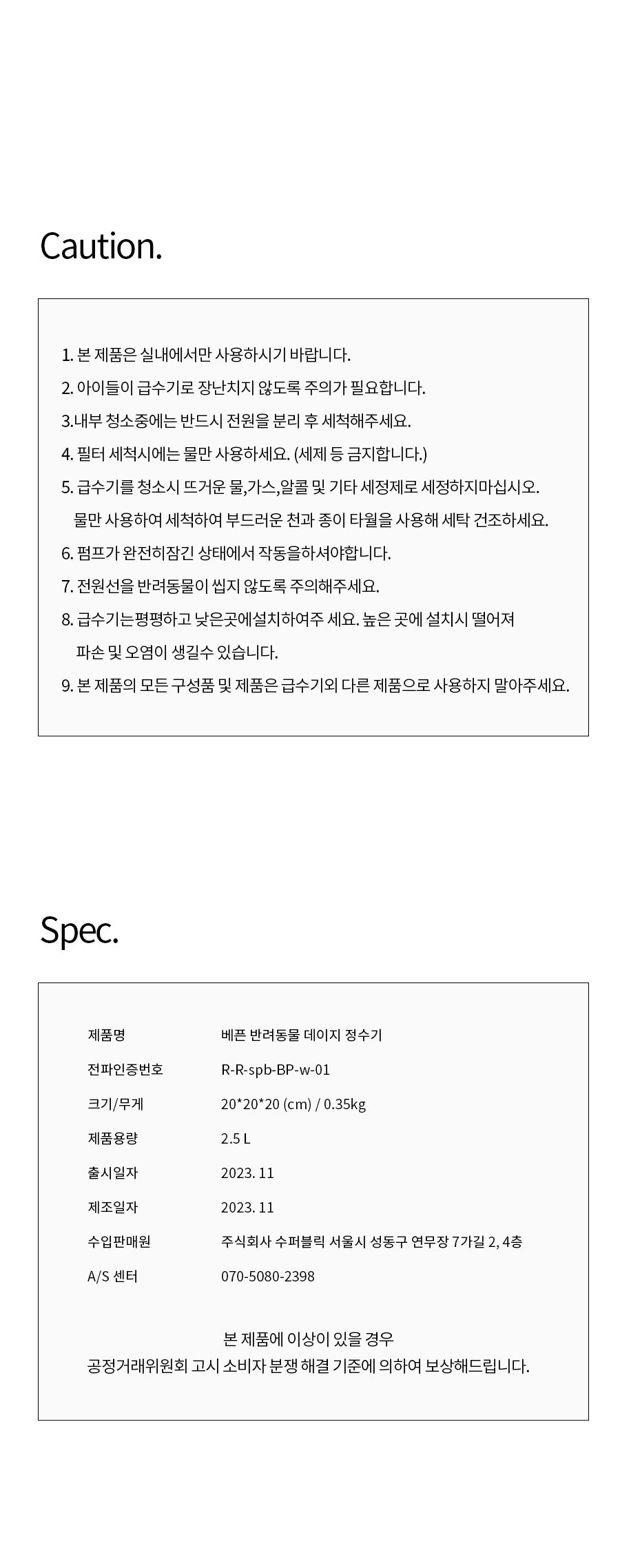 Caution.

1. 본 제품은 실내에서만 사용하시기 바랍니다.
2. 아이들이 급수기로 장난치지 않도록 주의가 필요합니다.
3.내부 청소중에는 반드시 전원을 분리 후 세척해주세요.
4. 필터 세척시에는 물만 사용하세요. (세제 등 금지합니다.)
5. 급수기를 청소시 뜨거운 물,가스,알콜 및 기타 세정제로 세정하지마십시오. 물만 사용하여 세척하여 부드러운 천과 종이 타월을 사용해 세탁 건조하세요.
6. 펌프가 완전히잠긴 상태에서 작동을하셔야합니다.
7. 전원선을 반려동물이 씹지 않도록 주의해주세요.
8. 급수기는평평하고 낮은곳에설치하여주 세요. 높은 곳에 설치시 떨어져 파손 및 오염이 생길수 있습니다.
9. 본 제품의 모든 구성품 및 제품은 급수기외 다른 제품으로 사용하지 말아주세요.

Spec.

| 제품명 | 베픈 반려동물 데이지 정수기 |
|---|---|
| 전파인증번호 | R-R-spb-BP-w-01 |
| 크기/무게 | 20*20*20 (cm) / 0.35kg |
| 제품용량 | 2.5 L |
| 출시일자 | 2023. 11 |
| 제조일자 | 2023. 11 |
| 수입판매원 | 주식회사 수퍼블릭 서울시 성동구 연무장 7가길 2, 4층 |
| A/S 센터 | 070-5080-2398 |

본 제품에 이상이 있을 경우
공정거래위원회 고시 소비자 분쟁 해결 기준에 의하여 보상해드립니다.